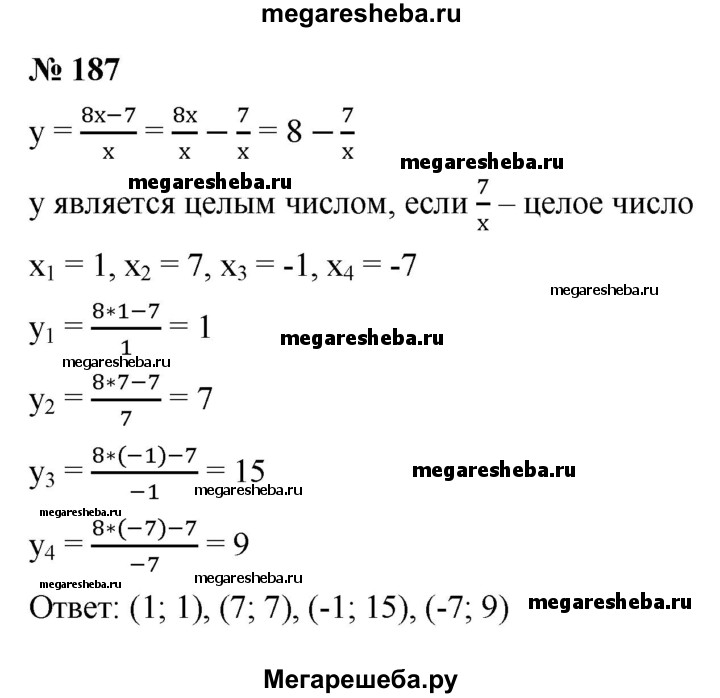 megaresheba.ru

№ 187

$y = \frac{8x-7}{x} = \frac{8x}{x} - \frac{7}{x} = 8 - \frac{7}{x}$

megaresheba.ru

megaresheba.ru

y является целым числом, если $\frac{7}{x}$ – целое число

$x_1 = 1, x_2 = 7, x_3 = -1, x_4 = -7$

megaresheba.ru

$y_1 = \frac{8*1-7}{1} = 1$

megaresheba.ru

megaresheba.ru

$y_2 = \frac{8*7-7}{7} = 7$

$y_3 = \frac{8*(-1)-7}{-1} = 15$

megaresheba.ru

megaresheba.ru

megaresheba.ru

$y_4 = \frac{8*(-7)-7}{-7} = 9$

megaresheba.ru

megaresheba.ru

Ответ: (1; 1), (7; 7), (-1; 15), (-7; 9)

megaresheba.ru

Мегарешеба.ру